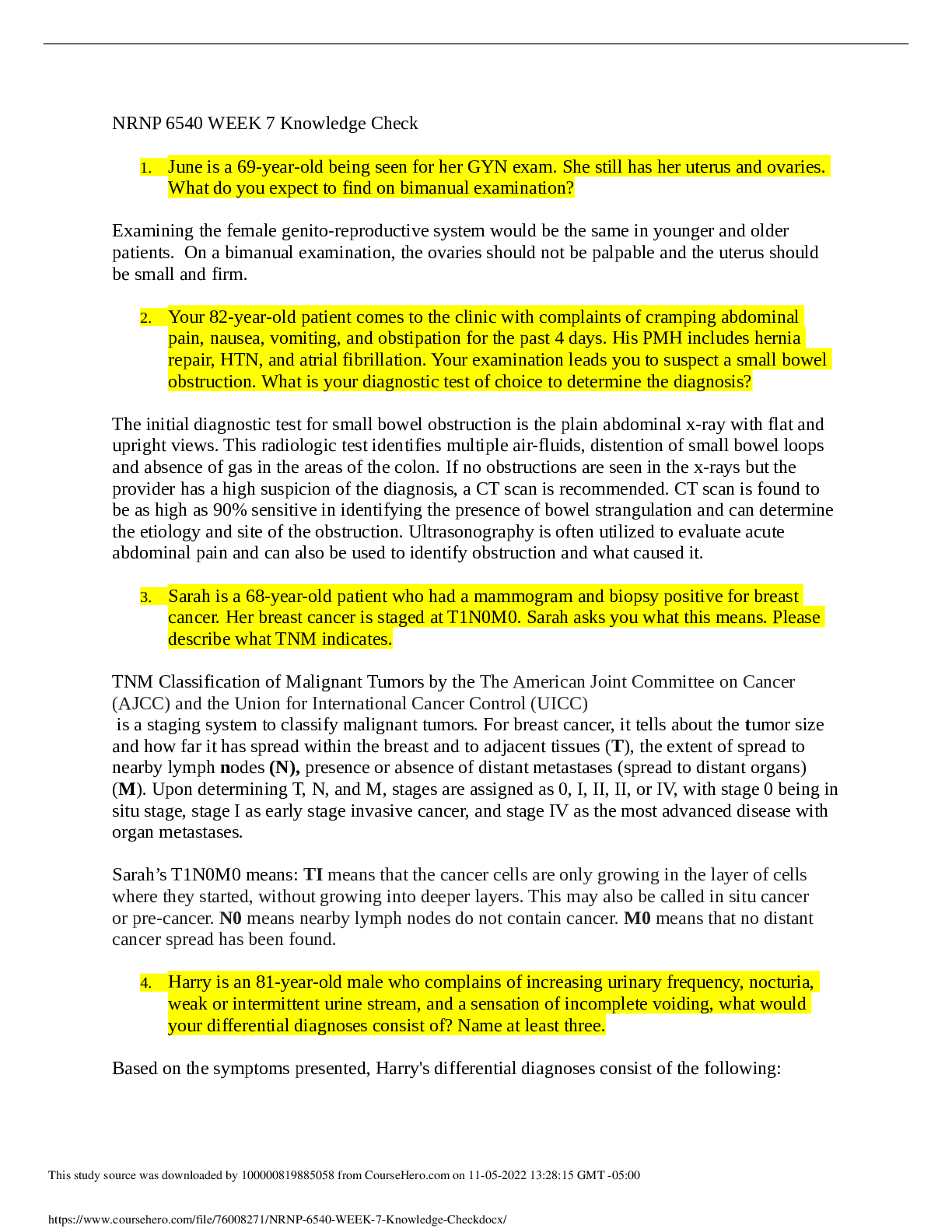 NRNP 6540 WEEK 7 Knowledge Check

1. June is a 69-year-old being seen for her GYN exam. She still has her uterus and ovaries. What do you expect to find on bimanual examination?

Examining the female genito-reproductive system would be the same in younger and older patients. On a bimanual examination, the ovaries should not be palpable and the uterus should be small and firm.

2. Your 82-year-old patient comes to the clinic with complaints of cramping abdominal pain, nausea, vomiting, and obstipation for the past 4 days. His PMH includes hernia repair, HTN, and atrial fibrillation. Your examination leads you to suspect a small bowel obstruction. What is your diagnostic test of choice to determine the diagnosis?

The initial diagnostic test for small bowel obstruction is the plain abdominal x-ray with flat and upright views. This radiologic test identifies multiple air-fluids, distention of small bowel loops and absence of gas in the areas of the colon. If no obstructions are seen in the x-rays but the provider has a high suspicion of the diagnosis, a CT scan is recommended. CT scan is found to be as high as 90% sensitive in identifying the presence of bowel strangulation and can determine the etiology and site of the obstruction. Ultrasonography is often utilized to evaluate acute abdominal pain and can also be used to identify obstruction and what caused it.

3. Sarah is a 68-year-old patient who had a mammogram and biopsy positive for breast cancer. Her breast cancer is staged at T1N0M0. Sarah asks you what this means. Please describe what TNM indicates.

TNM Classification of Malignant Tumors by the The American Joint Committee on Cancer (AJCC) and the Union for International Cancer Control (UICC)
is a staging system to classify malignant tumors. For breast cancer, it tells about the tumor size and how far it has spread within the breast and to adjacent tissues (T), the extent of spread to nearby lymph nodes (N), presence or absence of distant metastases (spread to distant organs) (M). Upon determining T, N, and M, stages are assigned as 0, I, II, II, or IV, with stage 0 being in situ stage, stage I as early stage invasive cancer, and stage IV as the most advanced disease with organ metastases.

Sarah's T1N0M0 means: TI means that the cancer cells are only growing in the layer of cells where they started, without growing into deeper layers. This may also be called in situ cancer or pre-cancer. N0 means nearby lymph nodes do not contain cancer. M0 means that no distant cancer spread has been found.

4. Harry is an 81-year-old male who complains of increasing urinary frequency, nocturia, weak or intermittent urine stream, and a sensation of incomplete voiding, what would your differential diagnoses consist of? Name at least three.

Based on the symptoms presented, Harry's differential diagnoses consist of the following:

This study source was downloaded by 100000819885058 from CourseHero.com on 11-05-2022 13:28:15 GMT -05:00

https://www.coursehero.com/file/76008271/NRNP-6540-WEEK-7-Knowledge-Checkdocx/